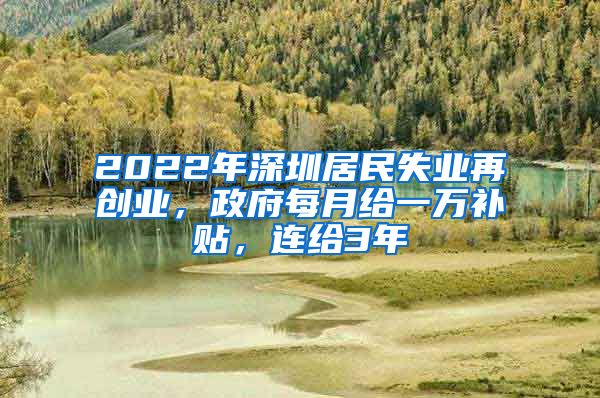 2022年深圳居民失业再创业，政府每月给一万补贴，连给3年